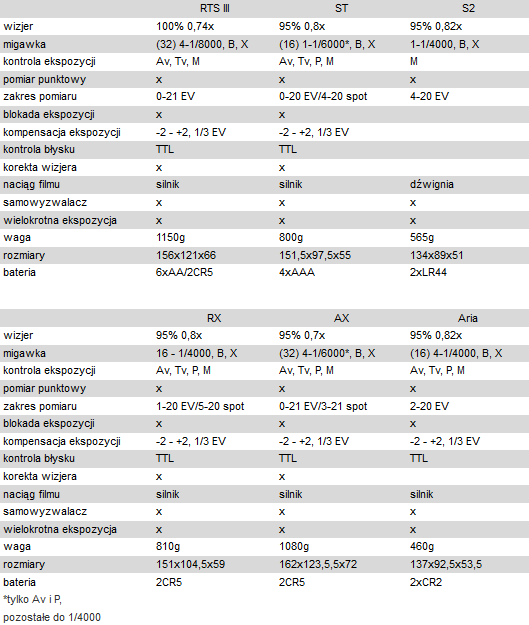 | | RTS III | ST | S2 |
|---|---|---|---|
| wizjer | 100% 0,74x | 95% 0,8x | 95% 0,82x |
| migawka | (32) 4-1/8000, B, X | (16) 1-1/6000*, B, X | 1-1/4000, B, X |
| kontrola ekspozycji | Av, Tv, M | Av, Tv, P, M | M |
| pomiar punktowy | x | x | x |
| zakres pomiaru | 0-21 EV | 0-20 EV/4-20 spot | 4-20 EV |
| blokada ekspozycji | x | x | |
| kompensacja ekspozycji | -2 - +2, 1/3 EV | -2 - +2, 1/3 EV | |
| kontrola błysku | TTL | TTL | |
| korekta wizjera | x | x | |
| naciąg filmu | silnik | silnik | dźwignia |
| samowyzwalacz | x | x | x |
| wielokrotna ekspozycja | x | x | x |
| waga | 1150g | 800g | 565g |
| rozmiary | 156x121x66 | 151,5x97,5x55 | 134x89x51 |
| bateria | 6xAA/2CR5 | 4xAAA | 2xLR44 |

| | RX | AX | Aria |
|---|---|---|---|
| wizjer | 95% 0,8x | 95% 0,7x | 95% 0,82x |
| migawka | 16 - 1/4000, B, X | (32) 4-1/6000*, B, X | (16) 4-1/4000, B, X |
| kontrola ekspozycji | Av, Tv, P, M | Av, Tv, P, M | Av, Tv, P, M |
| pomiar punktowy | x | x | x |
| zakres pomiaru | 1-20 EV/5-20 spot | 0-21 EV/3-21 spot | 2-20 EV |
| blokada ekspozycji | x | x | x |
| kompensacja ekspozycji | -2 - +2, 1/3 EV | -2 - +2, 1/3 EV | -2 - +2, 1/3 EV |
| kontrola błysku | TTL | TTL | TTL |
| korekta wizjera | x | x | |
| naciąg filmu | silnik | silnik | silnik |
| samowyzwalacz | x | x | x |
| wielokrotna ekspozycja | x | x | x |
| waga | 810g | 1080g | 460g |
| rozmiary | 151x104,5x59 | 162x123,5,5x72 | 137x92,5x53,5 |
| bateria | 2CR5 | 2CR5 | 2xCR2 |

*tylko Av i P,
pozostałe do 1/4000